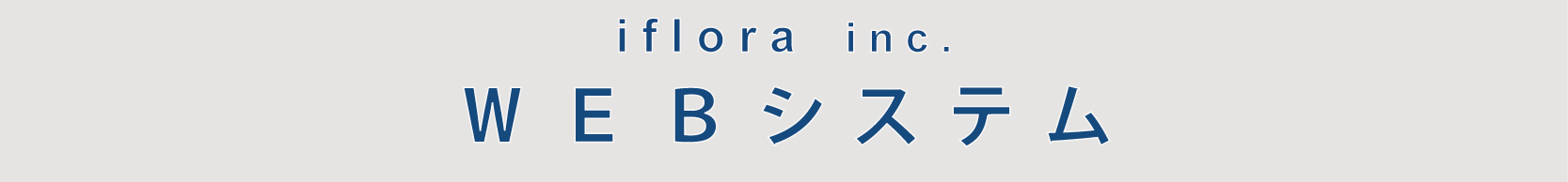 iflora inc.
WEBシステム